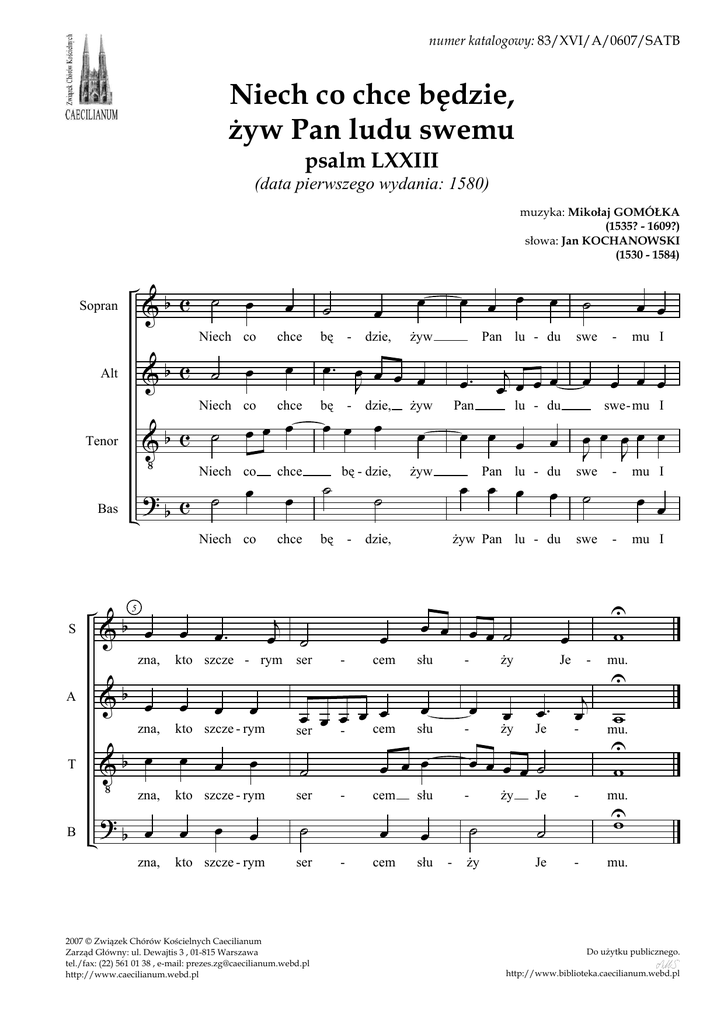 Związek Chórów Kościelnych
CAECILIANUM

numer katalogowy: 83/XVI/A/0607/SATB

Niech co chce będzie,
żyw Pan ludu swemu
psalm LXXIII
(data pierwszego wydania: 1580)

muzyka: Mikołaj GOMÓŁKA
(1535? - 1609?)
słowa: Jan KOCHANOWSKI
(1530 - 1584)

Sopran
Niech co chce bę - dzie, żyw Pan lu - du swe - mu I

Alt
Niech co chce bę - dzie, żyw Pan lu - du swe - mu I

Tenor
Niech co chce bę - dzie, żyw Pan lu - du swe - mu I

Bas
Niech co chce bę - dzie, żyw Pan lu - du swe - mu I

5

S
zna, kto szcze - rym ser - cem słu - ży Je - mu.

A
zna, kto szcze - rym ser - cem słu - ży Je - mu.

T
zna, kto szcze - rym ser - cem słu - ży Je - mu.

B
zna, kto szcze - rym ser - cem słu - ży Je - mu.

2007 © Związek Chórów Kościelnych Caecilianum
Zarząd Główny: ul. Dewajtis 3 , 01-815 Warszawa
tel./fax: (22) 561 01 38 , e-mail: prezes.zg@caecilianum.webd.pl
http://www.caecilianum.webd.pl

Do użytku publicznego.
http://www.biblioteka.caecilianum.webd.pl